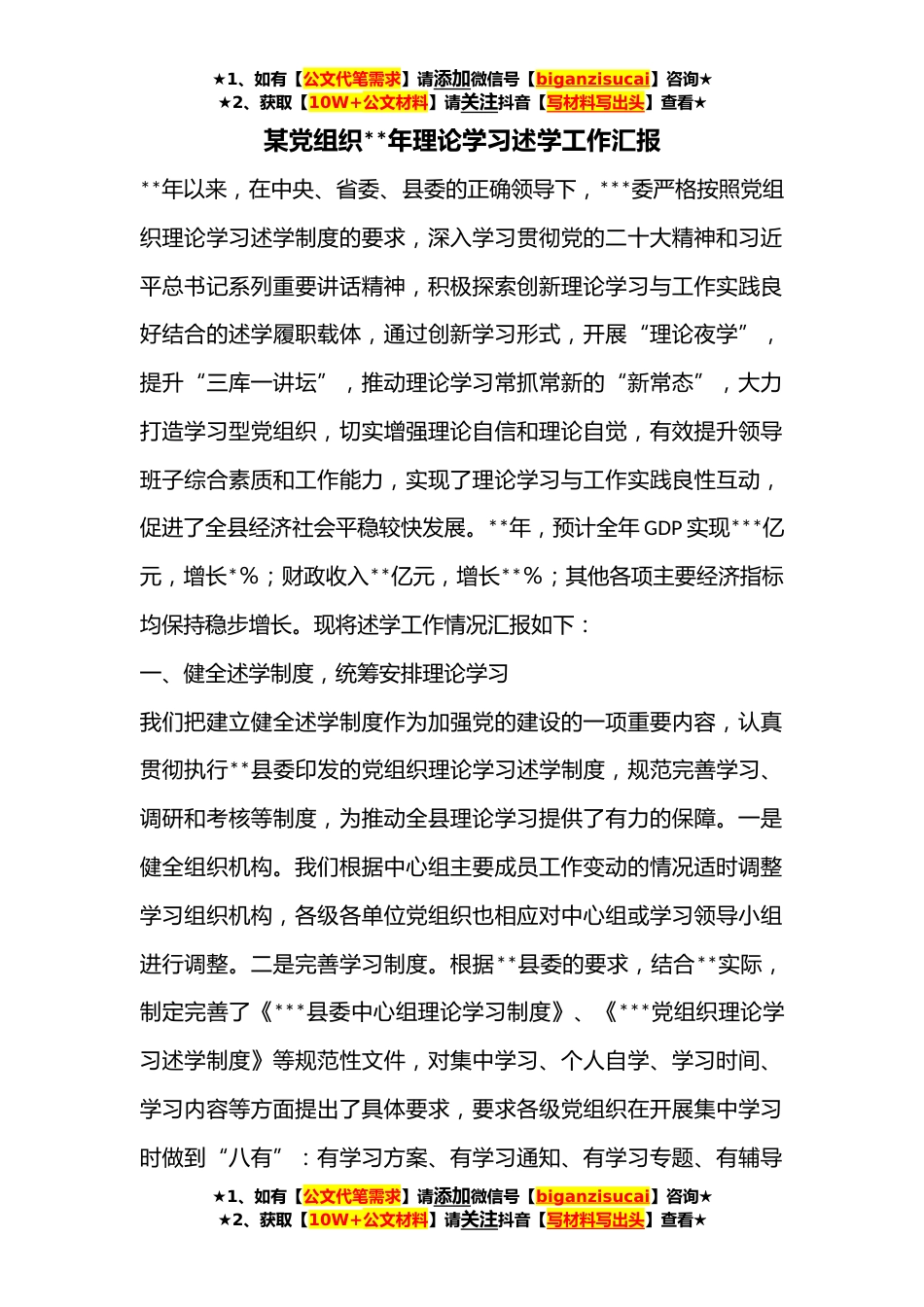 ★1、如有【公文代笔需求】请添加微信号【biganzisucai】咨询★
★2、获取【10W+公文材料】请关注抖音【写材料写出头】查看★

某党组织**年理论学习述学工作汇报

**年以来，在中央、省委、县委的正确领导下，***委严格按照党组织理论学习述学制度的要求，深入学习贯彻党的二十大精神和习近平总书记系列重要讲话精神，积极探索创新理论学习与工作实践良好结合的述学履职载体，通过创新学习形式，开展“理论夜学”，提升“三库一讲坛”，推动理论学习常抓常新的“新常态”，大力打造学习型党组织，切实增强理论自信和理论自觉，有效提升领导班子综合素质和工作能力，实现了理论学习与工作实践良性互动，促进了全县经济社会平稳较快发展。**年，预计全年GDP实现***亿元，增长*%；财政收入**亿元，增长**%；其他各项主要经济指标均保持稳步增长。现将述学工作情况汇报如下：

一、健全述学制度，统筹安排理论学习

我们把建立健全述学制度作为加强党的建设的一项重要内容，认真贯彻执行**县委印发的党组织理论学习述学制度，规范完善学习、调研和考核等制度，为推动全县理论学习提供了有力的保障。一是健全组织机构。我们根据中心组主要成员工作变动的情况适时调整学习组织机构，各级各单位党组织也相应对中心组或学习领导小组进行调整。二是完善学习制度。根据**县委的要求，结合**实际，制定完善了《***县委中心组理论学习制度》、《***党组织理论学习述学制度》等规范性文件，对集中学习、个人自学、学习时间、学习内容等方面提出了具体要求，要求各级党组织在开展集中学习时做到“八有”：有学习方案、有学习通知、有学习专题、有辅导

★1、如有【公文代笔需求】请添加微信号【biganzisucai】咨询★
★2、获取【10W+公文材料】请关注抖音【写材料写出头】查看★